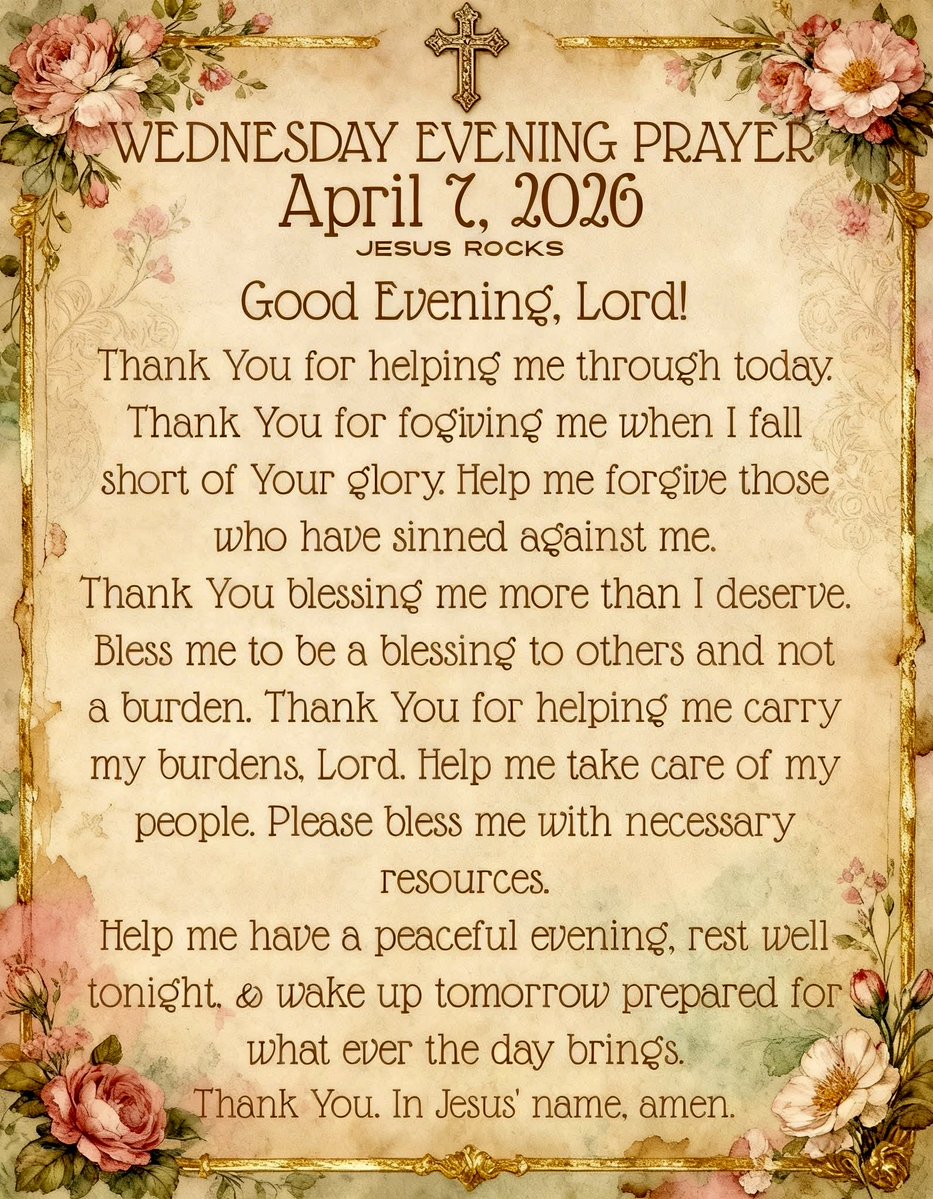 WEDNESDAY EVENING PRAYER
April 7, 2026
JESUS ROCKS

Good Evening, Lord!

Thank You for helping me through today. Thank You for fogiving me when I fall short of Your glory. Help me forgive those who have sinned against me.

Thank You blessing me more than I deserve. Bless me to be a blessing to others and not a burden. Thank You for helping me carry my burdens, Lord. Help me take care of my people. Please bless me with necessary resources.

Help me have a peaceful evening, rest well tonight, & wake up tomorrow prepared for what ever the day brings.

Thank You. In Jesus' name, amen.